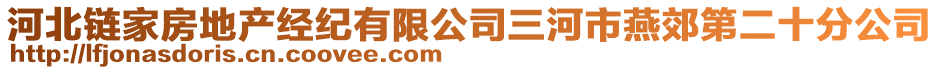 河北链家房地产经纪有限公司三河市燕郊第二十分公司
http://lfjonasdoris.cn.coovee.com